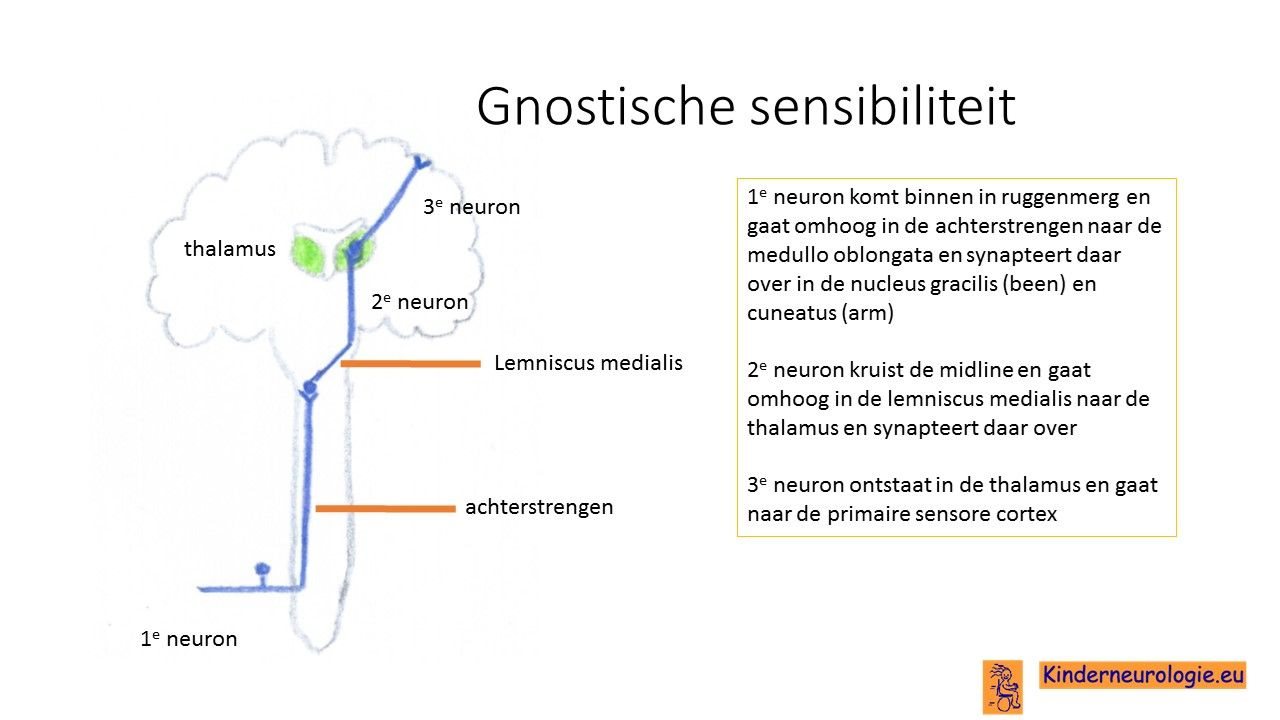 Gnostische sensibiliteit

3$^e$ neuron

thalamus

2$^e$ neuron

Lemniscus medialis

achterstrengen

1$^e$ neuron

1$^e$ neuron komt binnen in ruggenmerg en gaat omhoog in de achterstrengen naar de medullo oblongata en synapteert daar over in de nucleus gracilis (been) en cuneatus (arm)

2$^e$ neuron kruist de midline en gaat omhoog in de lemniscus medialis naar de thalamus en synapteert daar over

3$^e$ neuron ontstaat in de thalamus en gaat naar de primaire sensore cortex

Kinderneurologie.eu